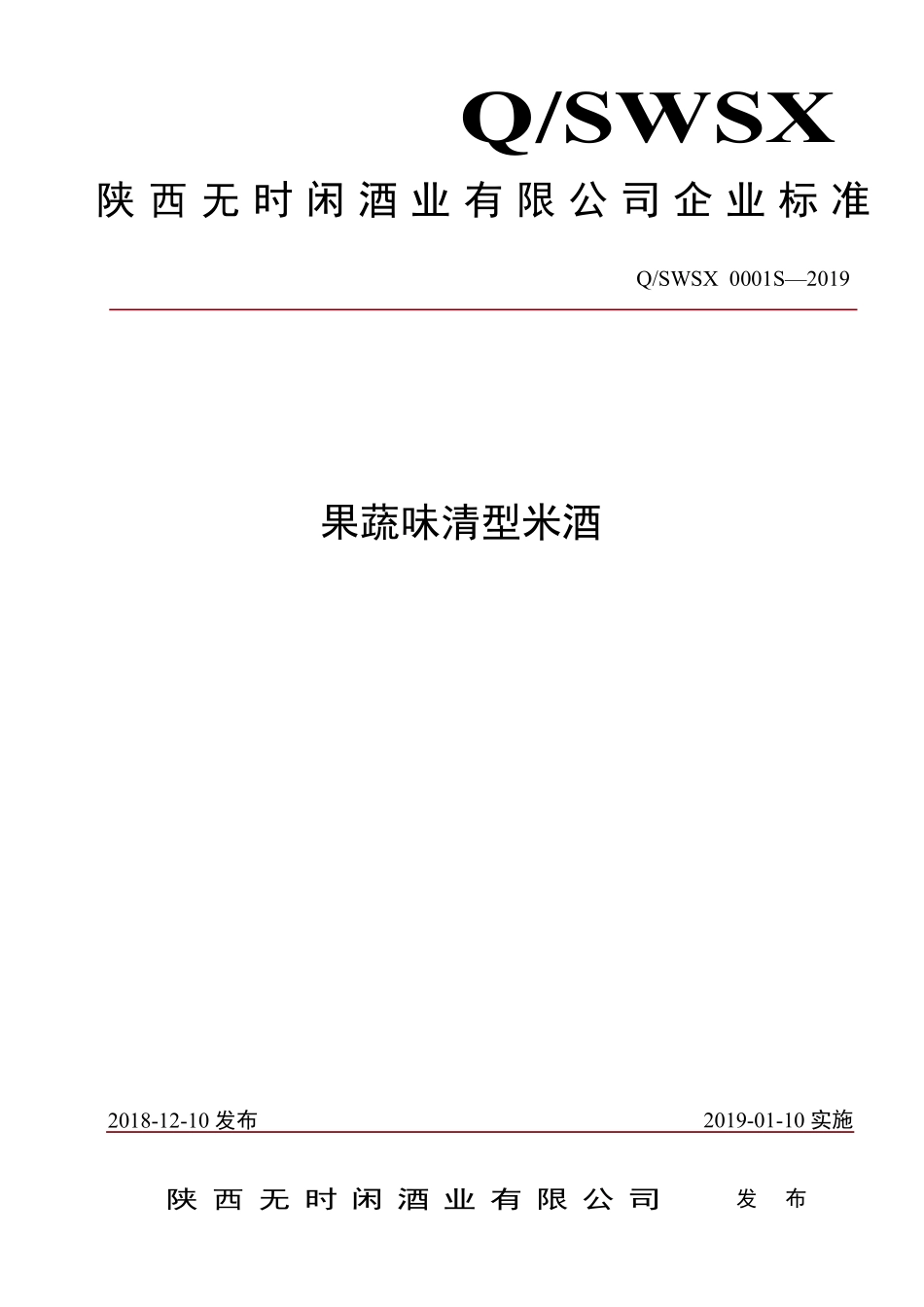 Q/SWSX

陕西无时闲酒业有限公司企业标准

Q/SWSX 0001S—2019

果蔬味清型米酒

2018-12-10 发布

2019-01-10 实施

陕西无时闲酒业有限公司 发布